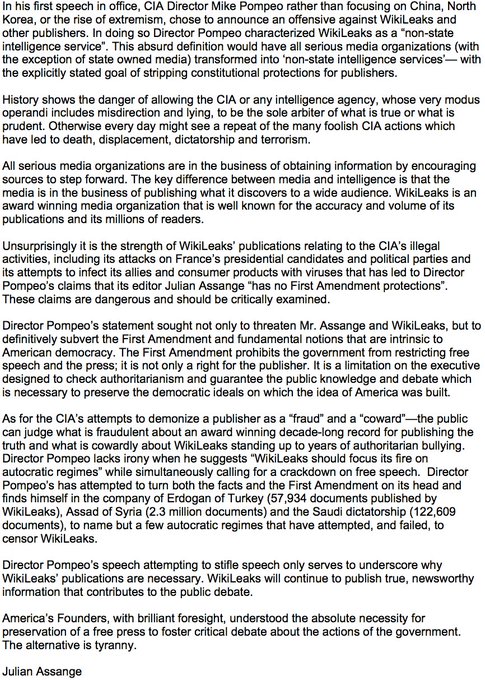 In his first speech in office, CIA Director Mike Pompeo rather than focusing on China, North Korea, or the rise of extremism, chose to announce an offensive against WikiLeaks and other publishers. In doing so Director Pompeo characterized WikiLeaks as a "non-state intelligence service". This absurd definition would have all serious media organizations (with the exception of state owned media) transformed into 'non-state intelligence services'— with the explicitly stated goal of stripping constitutional protections for publishers.

History shows the danger of allowing the CIA or any intelligence agency, whose very modus operandi includes misdirection and lying, to be the sole arbiter of what is true or what is prudent. Otherwise every day might see a repeat of the many foolish CIA actions which have led to death, displacement, dictatorship and terrorism.

All serious media organizations are in the business of obtaining information by encouraging sources to step forward. The key difference between media and intelligence is that the media is in the business of publishing what it discovers to a wide audience. WikiLeaks is an award winning media organization that is well known for the accuracy and volume of its publications and its millions of readers.

Unsurprisingly it is the strength of WikiLeaks' publications relating to the CIA's illegal activities, including its attacks on France's presidential candidates and political parties and its attempts to infect its allies and consumer products with viruses that has led to Director Pompeo's claims that its editor Julian Assange "has no First Amendment protections". These claims are dangerous and should be critically examined.

Director Pompeo's statement sought not only to threaten Mr. Assange and WikiLeaks, but to definitively subvert the First Amendment and fundamental notions that are intrinsic to American democracy. The First Amendment prohibits the government from restricting free speech and the press; it is not only a right for the publisher. It is a limitation on the executive designed to check authoritarianism and guarantee the public knowledge and debate which is necessary to preserve the democratic ideals on which the idea of America was built.

As for the CIA's attempts to demonize a publisher as a "fraud" and a "coward"—the public can judge what is fraudulent about an award winning decade-long record for publishing the truth and what is cowardly about WikiLeaks standing up to years of authoritarian bullying. Director Pompeo lacks irony when he suggests "WikiLeaks should focus its fire on autocratic regimes" while simultaneously calling for a crackdown on free speech. Director Pompeo's has attempted to turn both the facts and the First Amendment on its head and finds himself in the company of Erdogan of Turkey (57,934 documents published by WikiLeaks), Assad of Syria (2.3 million documents) and the Saudi dictatorship (122,609 documents), to name but a few autocratic regimes that have attempted, and failed, to censor WikiLeaks.

Director Pompeo's speech attempting to stifle speech only serves to underscore why WikiLeaks' publications are necessary. WikiLeaks will continue to publish true, newsworthy information that contributes to the public debate.

America's Founders, with brilliant foresight, understood the absolute necessity for preservation of a free press to foster critical debate about the actions of the government. The alternative is tyranny.

Julian Assange